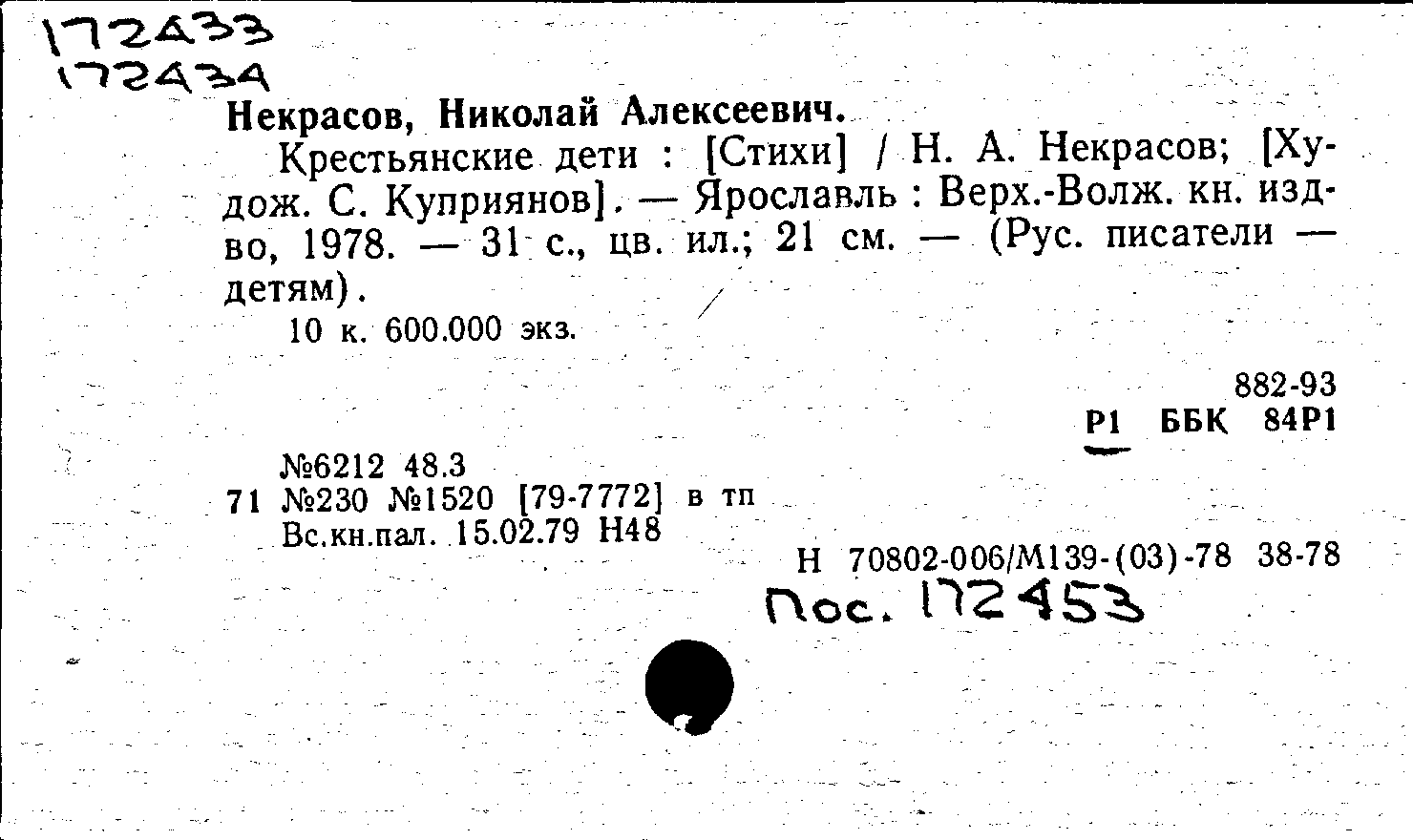 172433
172434

Некрасов, Николай Алексеевич.

Крестьянские дети : [Стихи] / Н. А. Некрасов; [Худож. С. Куприянов]. — Ярославль : Верх.-Волж. кн. изд-во, 1978. — 31 с., цв. ил.; 21 см. — (Рус. писатели — детям).

10 к. 600.000 экз.

882-93
Р1 ББК 84Р1

№6212 48.3
71 №230 №1520 [79-7772] в тп
Вс.кн.пал. 15.02.79 Н48

Н 70802-006/М139-(03)-78 38-78

Пос. 172453